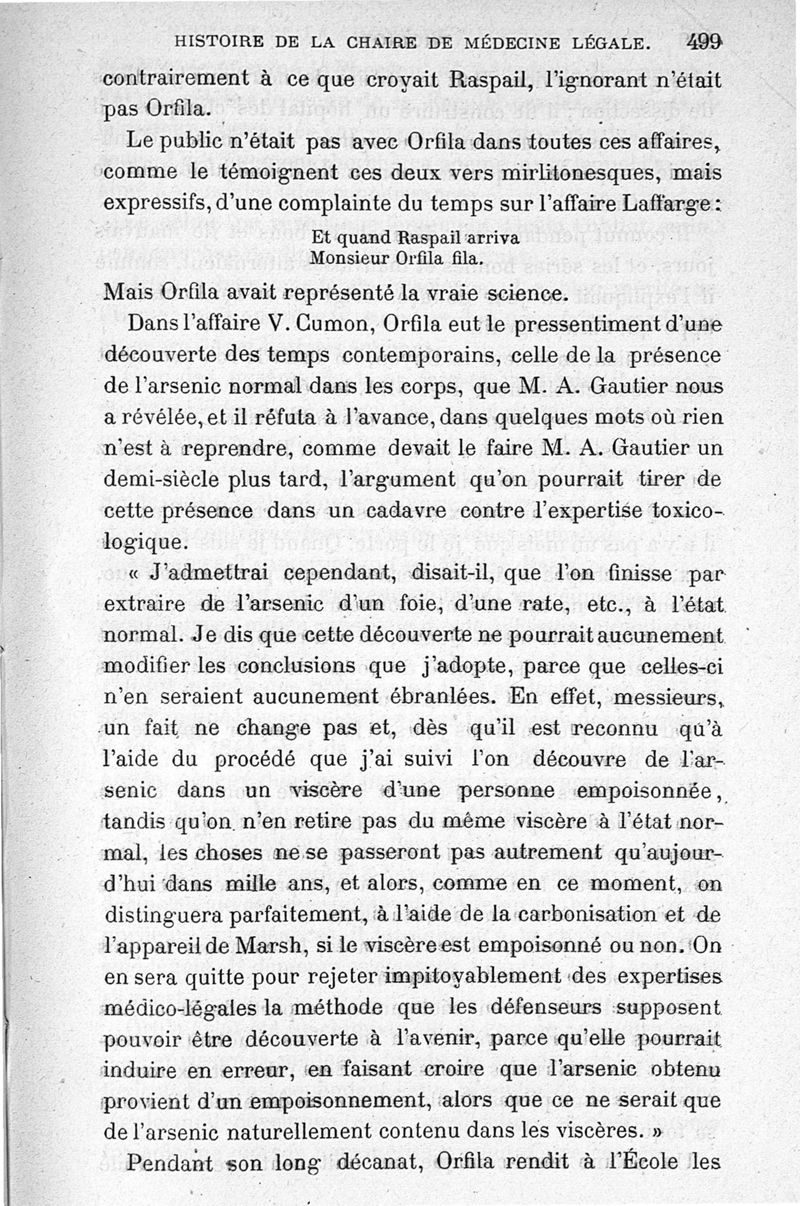 HISTOIRE DE LA CHAIRE DE MÉDECINE LÉGALE. 499

contrairement à ce que croyait Raspail, l'ignorant n'était pas Orfila.

Le public n'était pas avec Orfila dans toutes ces affaires, comme le témoignent ces deux vers mirlitonesques, mais expressifs, d'une complainte du temps sur l'affaire Laffarge :

Et quand Raspail arriva
Monsieur Orfila fila.

Mais Orfila avait représenté la vraie science.

Dans l'affaire V. Cumon, Orfila eut le pressentiment d'une découverte des temps contemporains, celle de la présence de l'arsenic normal dans les corps, que M. A. Gautier nous a révélée, et il réfuta à l'avance, dans quelques mots où rien n'est à reprendre, comme devait le faire M. A. Gautier un demi-siècle plus tard, l'argument qu'on pourrait tirer de cette présence dans un cadavre contre l'expertise toxicologique.

« J'admettrai cependant, disait-il, que l'on finisse par extraire de l'arsenic d'un foie, d'une rate, etc., à l'état normal. Je dis que cette découverte ne pourrait aucunement modifier les conclusions que j'adopte, parce que celles-ci n'en seraient aucunement ébranlées. En effet, messieurs, un fait ne change pas et, dès qu'il est reconnu qu'à l'aide du procédé que j'ai suivi l'on découvre de l'arsenic dans un viscère d'une personne empoisonnée, tandis qu'on n'en retire pas du même viscère à l'état normal, les choses ne se passeront pas autrement qu'aujourd'hui dans mille ans, et alors, comme en ce moment, on distinguera parfaitement, à l'aide de la carbonisation et de l'appareil de Marsh, si le viscère est empoisonné ou non. On en sera quitte pour rejeter impitoyablement des expertises médico-légales la méthode que les défenseurs supposent pouvoir être découverte à l'avenir, parce qu'elle pourrait induire en erreur, en faisant croire que l'arsenic obtenu provient d'un empoisonnement, alors que ce ne serait que de l'arsenic naturellement contenu dans les viscères. »

Pendant son long décanat, Orfila rendit à l'École les